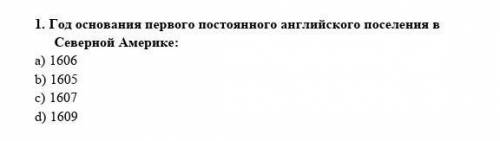 1. Год основания первого постоянного английского поселения в Северной Америке:
a) 1606
b) 1605
c) 1607
d) 1609